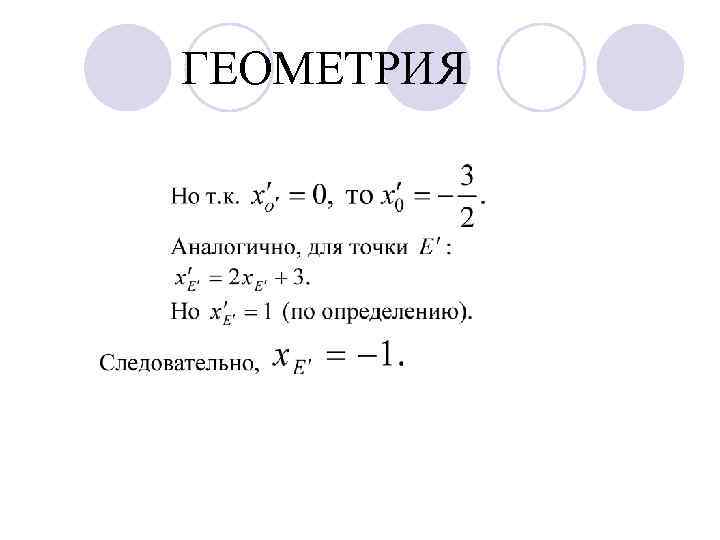 ГЕОМЕТРИЯ

Но т.к. $x'_{O'} = 0$, то $x'_0 = -\frac{3}{2}$.

Аналогично, для точки $E'$ :

$x'_{E'} = 2x_{E'} + 3$.

Но $x'_{E'} = 1$ (по определению).

Следовательно, $x_{E'} = -1$.